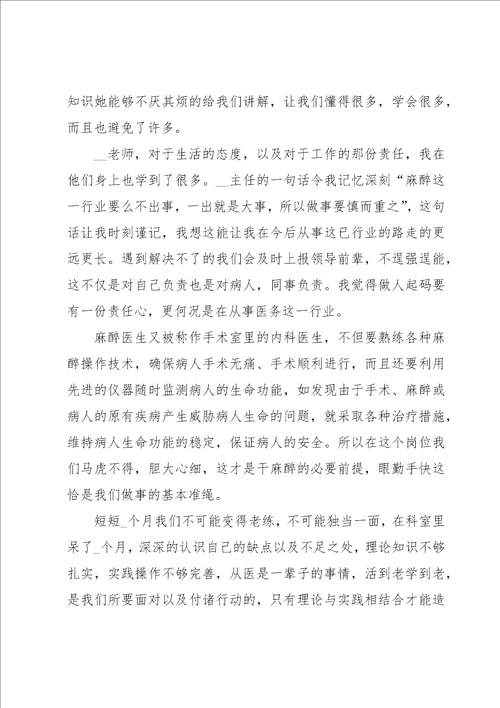 知识她能够不厌其烦的给我们讲解，让我们懂得很多，学会很多，而且也避免了许多。

__老师，对于生活的态度，以及对于工作的那份责任，我在他们身上也学到了很多。__主任的一句话令我记忆深刻“麻醉这一行业要么不出事，一出就是大事，所以做事要慎而重之”，这句话让我时刻谨记，我想这能让我在今后从事这已行业的路走的更远更长。遇到解决不了的我们会及时上报领导前辈，不逞强逞能，这不仅是对自己负责也是对病人，同事负责。我觉得做人起码要有一份责任心，更何况是在从事医务这一行业。

麻醉医生又被称作手术室里的内科医生，不但要熟练各种麻醉操作技术，确保病人手术无痛、手术顺利进行，而且还要利用先进的仪器随时监测病人的生命功能，如发现由于手术、麻醉或病人的原有疾病产生威胁病人生命的问题，就采取各种治疗措施，维持病人生命功能的稳定，保证病人的安全。所以在这个岗位我们马虎不得，胆大心细，这才是干麻醉的必要前提，眼勤手快这恰是我们做事的基本准绳。

短短_个月我们不可能变得老练，不可能独当一面，在科室里呆了_个月，深深的认识自己的缺点以及不足之处，理论知识不够扎实，实践操作不够完善，从医是一辈子的事情，活到老学到老，是我们所要面对以及付诸行动的，只有理论与实践相结合才能造